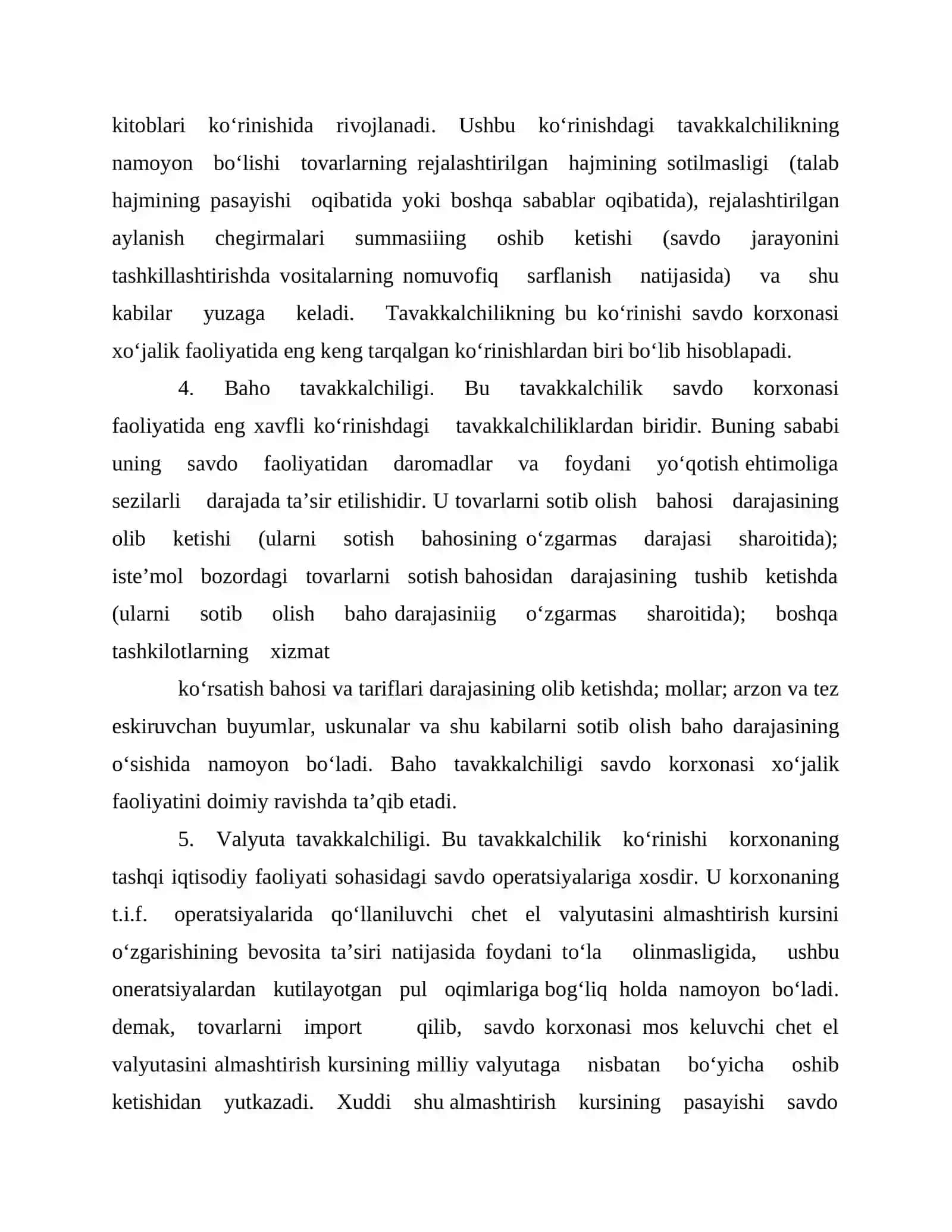 kitoblari ko'rinishida rivojlanadi. Ushbu ko'rinishdagi tavakkalchilikning namoyon bo'lishi tovarlarning rejalashtirilgan hajmining sotilmasligi (talab hajmining pasayishi oqibatida yoki boshqa sabablar oqibatida), rejalashtirilgan aylanish chegirmalari summasiiing oshib ketishi (savdo jarayonini tashkillashtirishda vositalarning nomuvofiq sarflanish natijasida) va shu kabilar yuzaga keladi. Tavakkalchilikning bu ko'rinishi savdo korxonasi xo'jalik faoliyatida eng keng tarqalgan ko'rinishlardan biri bo'lib hisoblapadi.

4. Baho tavakkalchiligi. Bu tavakkalchilik savdo korxonasi faoliyatida eng xavfli ko'rinishdagi tavakkalchiliklardan biridir. Buning sababi uning savdo faoliyatidan daromadlar va foydani yo'qotish ehtimoliga sezilarli darajada ta'sir etilishidir. U tovarlarni sotib olish bahosi darajasining olib ketishi (ularni sotish bahosining o'zgarmas darajasi sharoitida); iste'mol bozordagi tovarlarni sotish bahosidan darajasining tushib ketishda (ularni sotib olish baho darajasiniig o'zgarmas sharoitida); boshqa tashkilotlarning xizmat

ko'rsatish bahosi va tariflari darajasining olib ketishda; mollar; arzon va tez eskiruvchan buyumlar, uskunalar va shu kabilarni sotib olish baho darajasining o'sishida namoyon bo'ladi. Baho tavakkalchiligi savdo korxonasi xo'jalik faoliyatini doimiy ravishda ta'qib etadi.

5. Valyuta tavakkalchiligi. Bu tavakkalchilik ko'rinishi korxonaning tashqi iqtisodiy faoliyati sohasidagi savdo operatsiyalariga xosdir. U korxonaning t.i.f. operatsiyalarida qo'llaniluvchi chet el valyutasini almashtirish kursini o'zgarishining bevosita ta'siri natijasida foydani to'la olinmasligida, ushbu oneratsiyalardan kutilayotgan pul oqimlariga bog'liq holda namoyon bo'ladi. demak, tovarlarni import qilib, savdo korxonasi mos keluvchi chet el valyutasini almashtirish kursining milliy valyutaga nisbatan bo'yicha oshib ketishidan yutkazadi. Xuddi shu almashtirish kursining pasayishi savdo